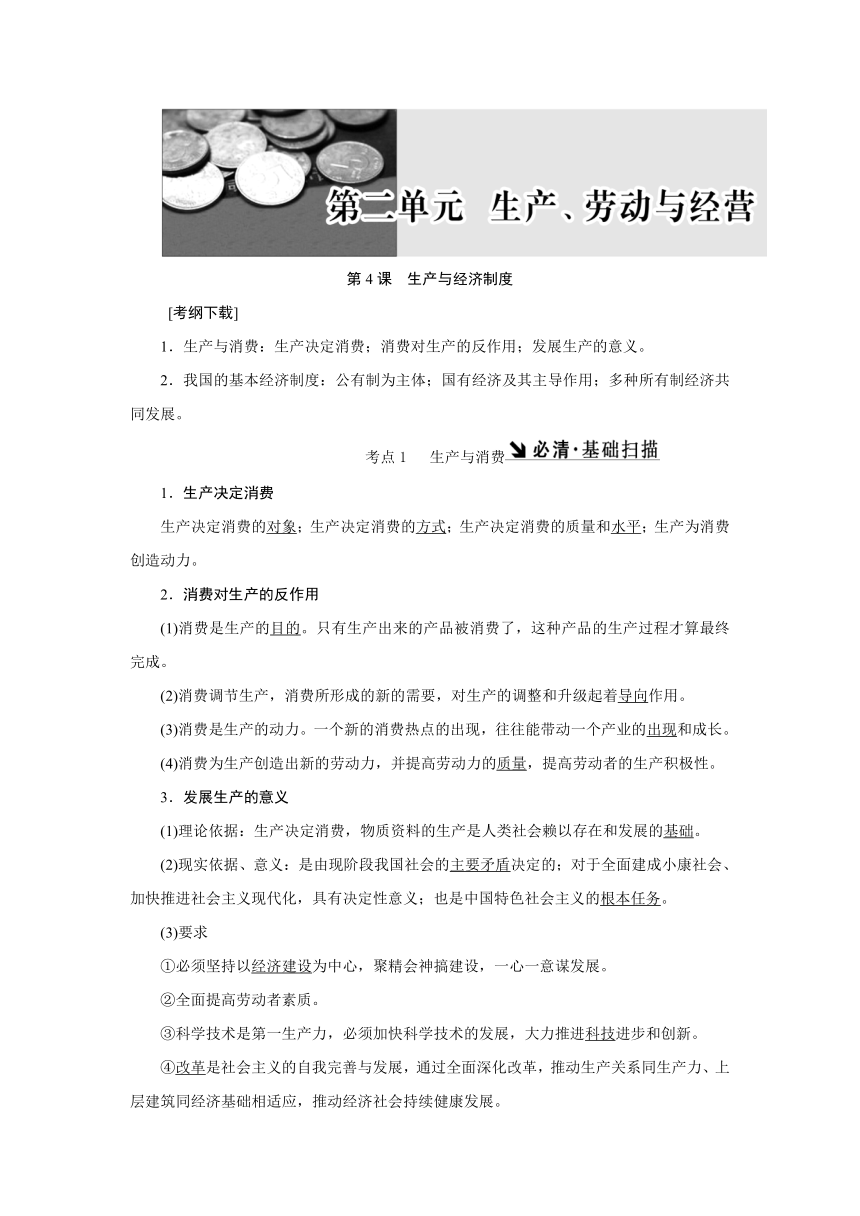 第二单元　生产、劳动与经营

第 4 课　生产与经济制度

[考纲下载]

1．生产与消费：生产决定消费；消费对生产的反作用；发展生产的意义。

2．我国的基本经济制度：公有制为主体；国有经济及其主导作用；多种所有制经济共同发展。

考点 1　生产与消费　必清·基础扫描

1．生产决定消费

生产决定消费的对象；生产决定消费的方式；生产决定消费的质量和水平；生产为消费创造动力。

2．消费对生产的反作用

(1)消费是生产的目的。只有生产出来的产品被消费了，这种产品的生产过程才算最终完成。

(2)消费调节生产，消费所形成的新的需要，对生产的调整和升级起着导向作用。

(3)消费是生产的动力。一个新的消费热点的出现，往往能带动一个产业的出现和成长。

(4)消费为生产创造出新的劳动力，并提高劳动力的质量，提高劳动者的生产积极性。

3．发展生产的意义

(1)理论依据：生产决定消费，物质资料的生产是人类社会赖以存在和发展的基础。

(2)现实依据、意义：是由现阶段我国社会的主要矛盾决定的；对于全面建成小康社会、加快推进社会主义现代化，具有决定性意义；也是中国特色社会主义的根本任务。

(3)要求

①必须坚持以经济建设为中心，聚精会神搞建设，一心一意谋发展。

②全面提高劳动者素质。

③科学技术是第一生产力，必须加快科学技术的发展，大力推进科技进步和创新。

④改革是社会主义的自我完善与发展，通过全面深化改革，推动生产关系同生产力、上层建筑同经济基础相适应，推动经济社会持续健康发展。